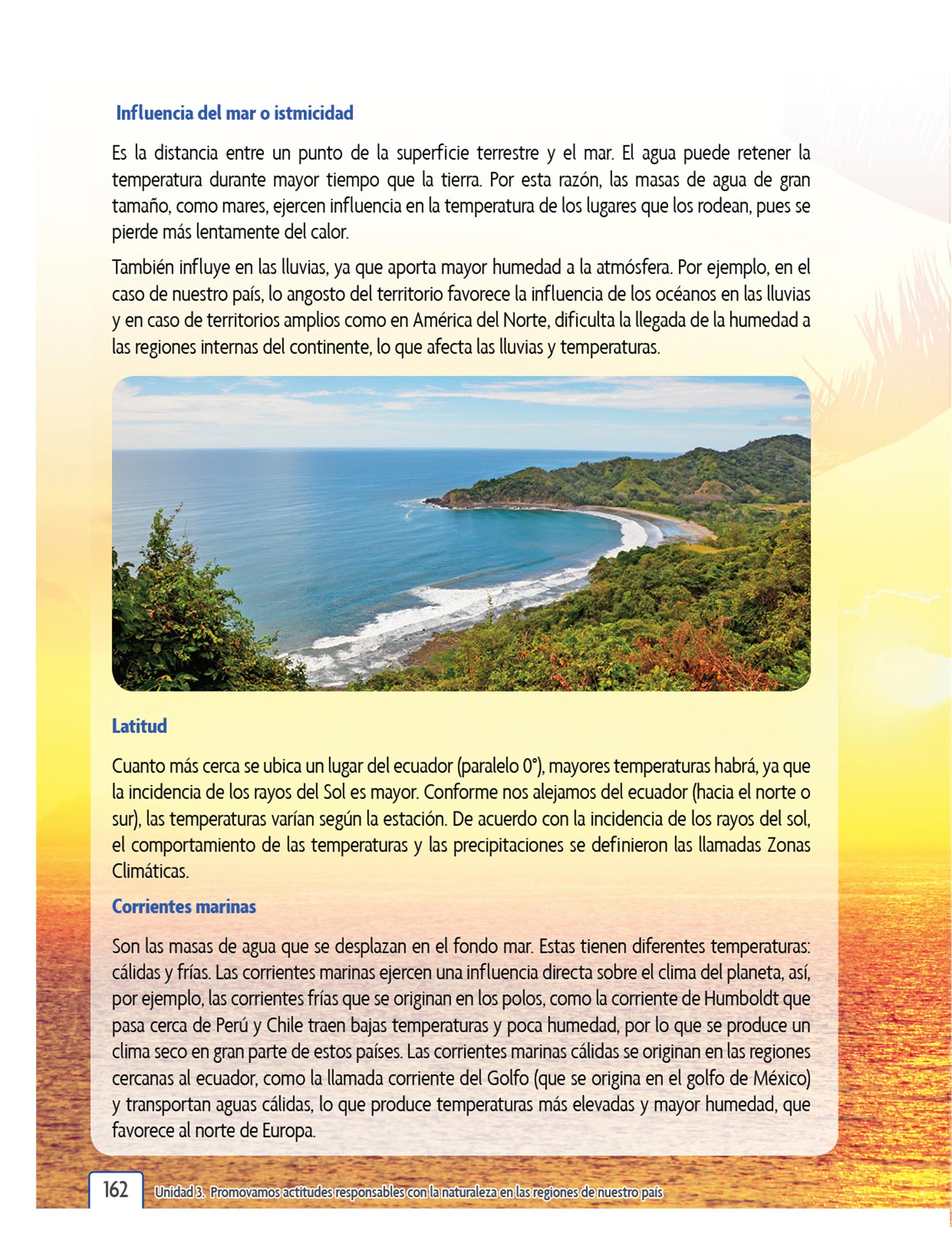 Influencia del mar o istmicidad

Es la distancia entre un punto de la superficie terrestre y el mar. El agua puede retener la temperatura durante mayor tiempo que la tierra. Por esta razón, las masas de agua de gran tamaño, como mares, ejercen influencia en la temperatura de los lugares que los rodean, pues se pierde más lentamente del calor.

También influye en las lluvias, ya que aporta mayor humedad a la atmósfera. Por ejemplo, en el caso de nuestro país, lo angosto del territorio favorece la influencia de los océanos en las lluvias y en caso de territorios amplios como en América del Norte, dificulta la llegada de la humedad a las regiones internas del continente, lo que afecta las lluvias y temperaturas.

Latitud

Cuanto más cerca se ubica un lugar del ecuador (paralelo 0°), mayores temperaturas habrá, ya que la incidencia de los rayos del Sol es mayor. Conforme nos alejamos del ecuador (hacia el norte o sur), las temperaturas varían según la estación. De acuerdo con la incidencia de los rayos del sol, el comportamiento de las temperaturas y las precipitaciones se definieron las llamadas Zonas Climáticas.

Corrientes marinas

Son las masas de agua que se desplazan en el fondo mar. Estas tienen diferentes temperaturas: cálidas y frías. Las corrientes marinas ejercen una influencia directa sobre el clima del planeta, así, por ejemplo, las corrientes frías que se originan en los polos, como la corriente de Humboldt que pasa cerca de Perú y Chile traen bajas temperaturas y poca humedad, por lo que se produce un clima seco en gran parte de estos países. Las corrientes marinas cálidas se originan en las regiones cercanas al ecuador, como la llamada corriente del Golfo (que se origina en el golfo de México) y transportan aguas cálidas, lo que produce temperaturas más elevadas y mayor humedad, que favorece al norte de Europa.

162 Unidad 3. Promovamos actitudes responsables con la naturaleza en las regiones de nuestro país